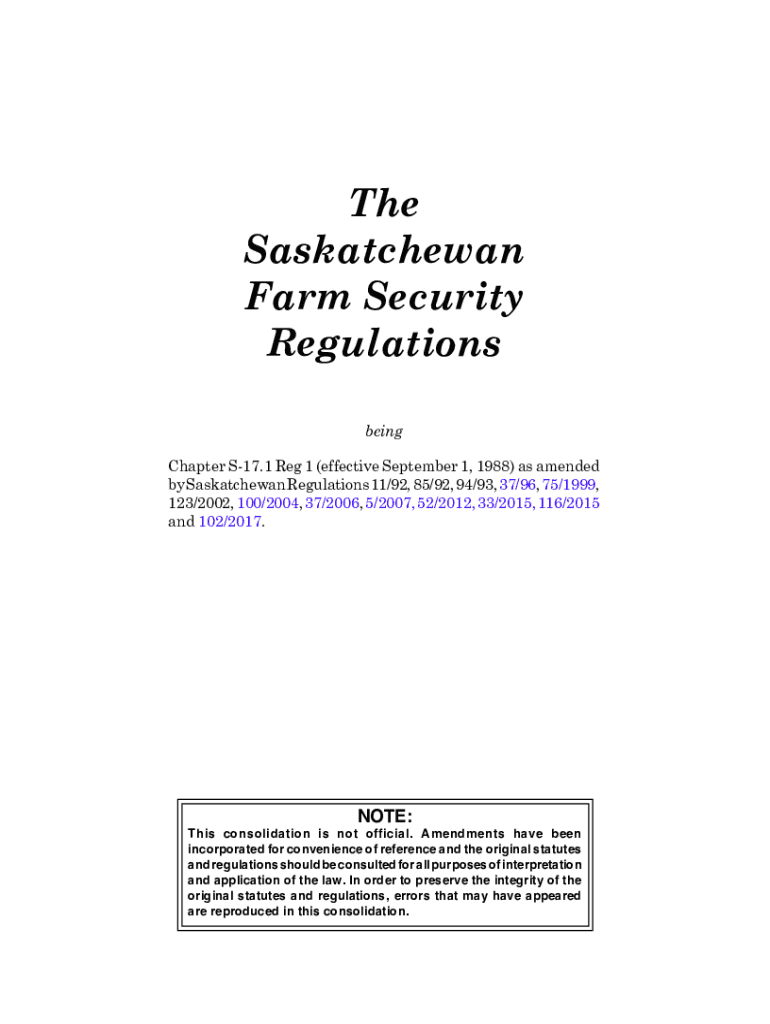 The Saskatchewan Farm Security Regulations

being

Chapter S-17.1 Reg 1 (effective September 1, 1988) as amended by Saskatchewan Regulations 11/92, 85/92, 94/93, 37/96, 75/1999, 123/2002, 100/2004, 37/2006, 5/2007, 52/2012, 33/2015, 116/2015 and 102/2017.

NOTE:
This consolidation is not official. Amendments have been incorporated for convenience of reference and the original statutes and regulations should be consulted for all purposes of interpretation and application of the law. In order to preserve the integrity of the original statutes and regulations, errors that may have appeared are reproduced in this consolidation.